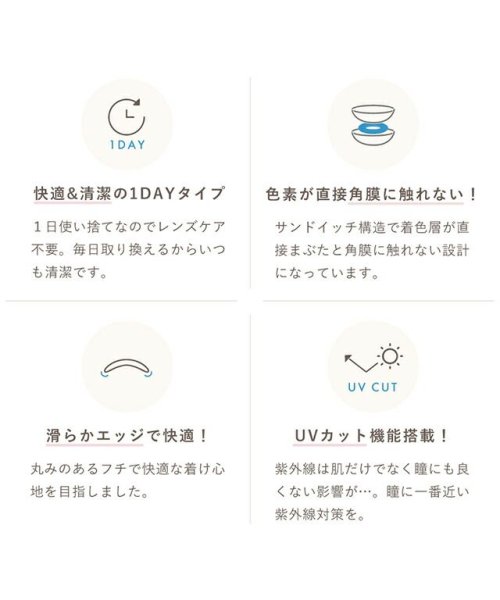 1DAY

快適&清潔の1DAYタイプ

１日使い捨てなのでレンズケア不要。毎日取り換えるからいつも清潔です。

色素が直接角膜に触れない！

サンドイッチ構造で着色層が直接まぶたと角膜に触れない設計になっています。

滑らかエッジで快適！

丸みのあるフチで快適な着け心地を目指しました。

UV CUT

UVカット機能搭載！

紫外線は肌だけでなく瞳にも良くない影響が…。瞳に一番近い紫外線対策を。